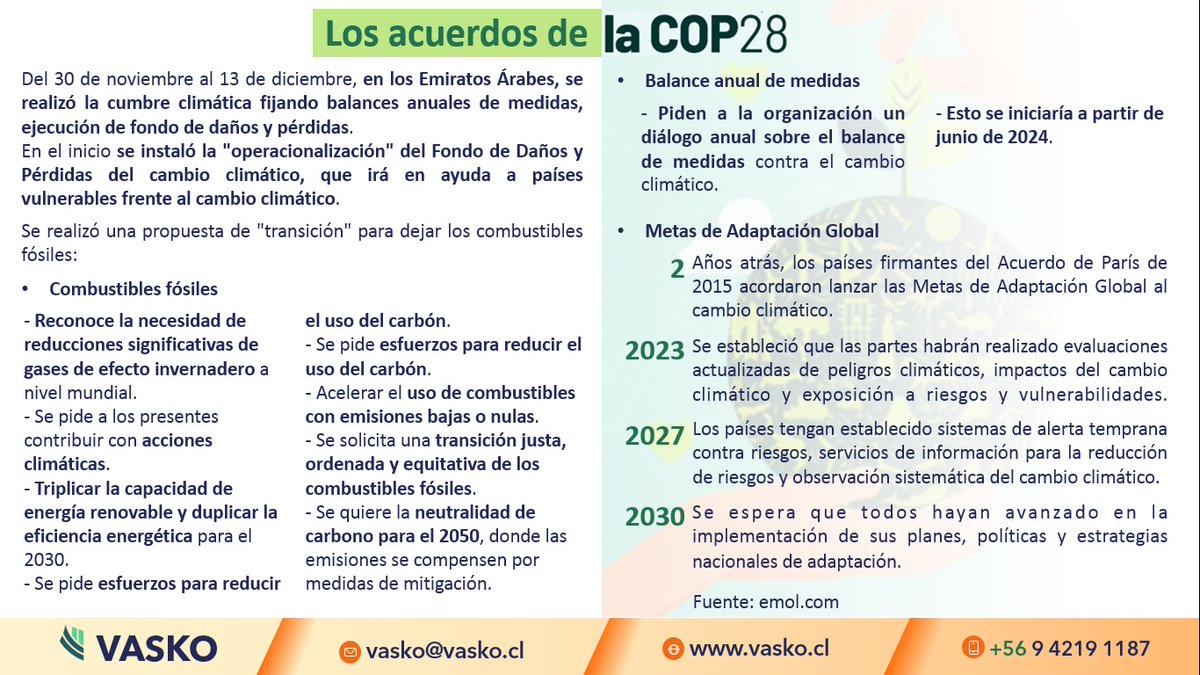 Los acuerdos de la COP28

Del 30 de noviembre al 13 de diciembre, en los Emiratos Árabes, se realizó la cumbre climática fijando balances anuales de medidas, ejecución de fondo de daños y pérdidas.
En el inicio se instaló la "operacionalización" del Fondo de Daños y Pérdidas del cambio climático, que irá en ayuda a países vulnerables frente al cambio climático.

Se realizó una propuesta de "transición" para dejar los combustibles fósiles:

• Combustibles fósiles

- Reconoce la necesidad de reducciones significativas de gases de efecto invernadero a nivel mundial.
- Se pide a los presentes contribuir con acciones climáticas.
- Triplicar la capacidad de energía renovable y duplicar la eficiencia energética para el 2030.
- Se pide esfuerzos para reducir el uso del carbón.
- Se pide esfuerzos para reducir el uso del carbón.
- Acelerar el uso de combustibles con emisiones bajas o nulas.
- Se solicita una transición justa, ordenada y equitativa de los combustibles fósiles.
- Se quiere la neutralidad de carbono para el 2050, donde las emisiones se compensen por medidas de mitigación.

• Balance anual de medidas

- Piden a la organización un diálogo anual sobre el balance de medidas contra el cambio climático.

- Esto se iniciaría a partir de junio de 2024.

• Metas de Adaptación Global

2 Años atrás, los países firmantes del Acuerdo de París de 2015 acordaron lanzar las Metas de Adaptación Global al cambio climático.

2023 Se estableció que las partes habrán realizado evaluaciones actualizadas de peligros climáticos, impactos del cambio climático y exposición a riesgos y vulnerabilidades.

2027 Los países tengan establecido sistemas de alerta temprana contra riesgos, servicios de información para la reducción de riesgos y observación sistemática del cambio climático.

2030 Se espera que todos hayan avanzado en la implementación de sus planes, políticas y estrategias nacionales de adaptación.

Fuente: emol.com

VASKO vasko@vasko.cl www.vasko.cl +56 9 4219 1187